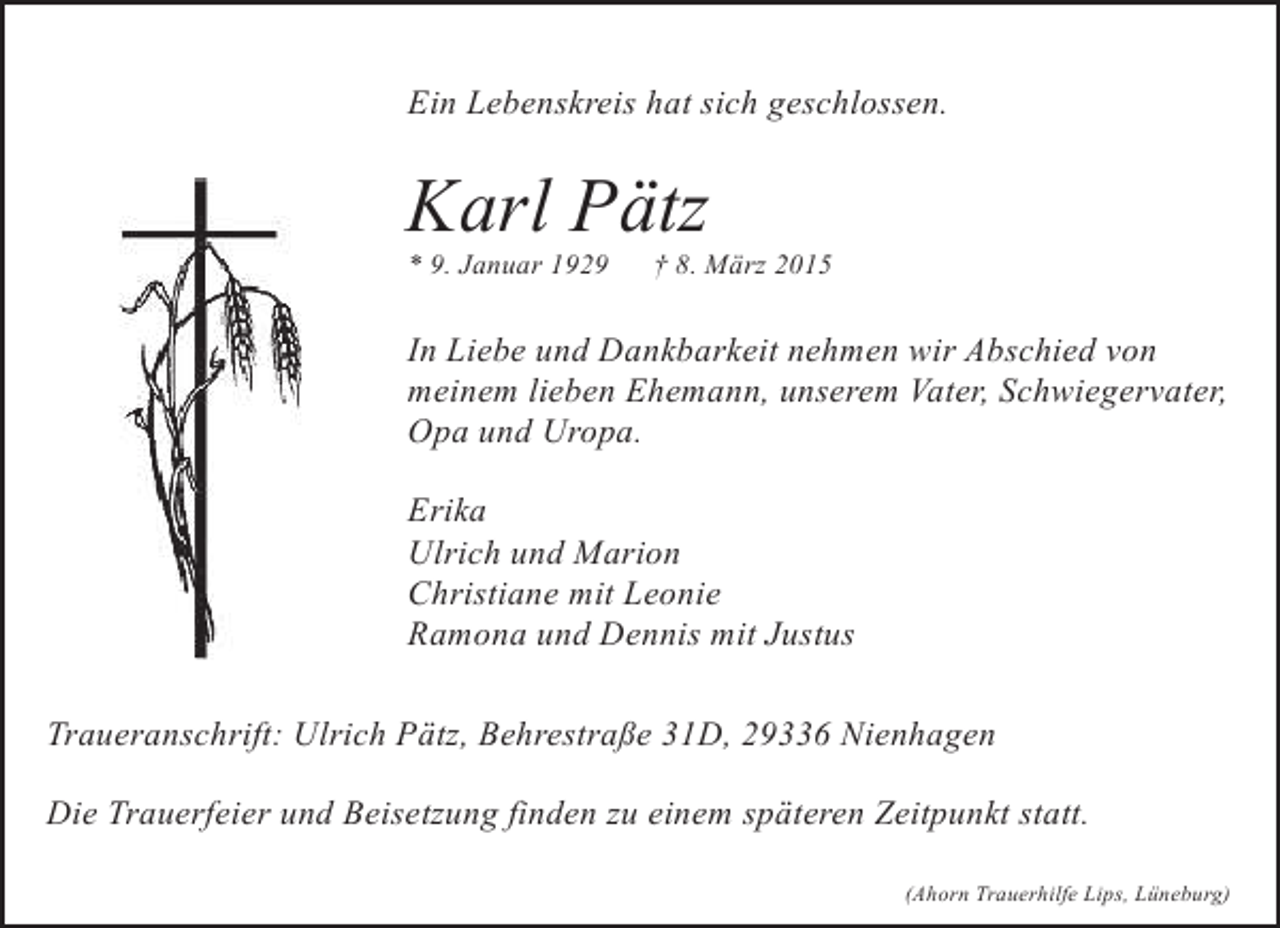 Ein Lebenskreis hat sich geschlossen.

Karl Pätz

* 9. Januar 1929 † 8. März 2015

In Liebe und Dankbarkeit nehmen wir Abschied von meinem lieben Ehemann, unserem Vater, Schwiegervater, Opa und Uropa.

Erika
Ulrich und Marion
Christiane mit Leonie
Ramona und Dennis mit Justus

Traueranschrift: Ulrich Pätz, Behrestraße 31D, 29336 Nienhagen

Die Trauerfeier und Beisetzung finden zu einem späteren Zeitpunkt statt.

(Ahorn Trauerhilfe Lips, Lüneburg)